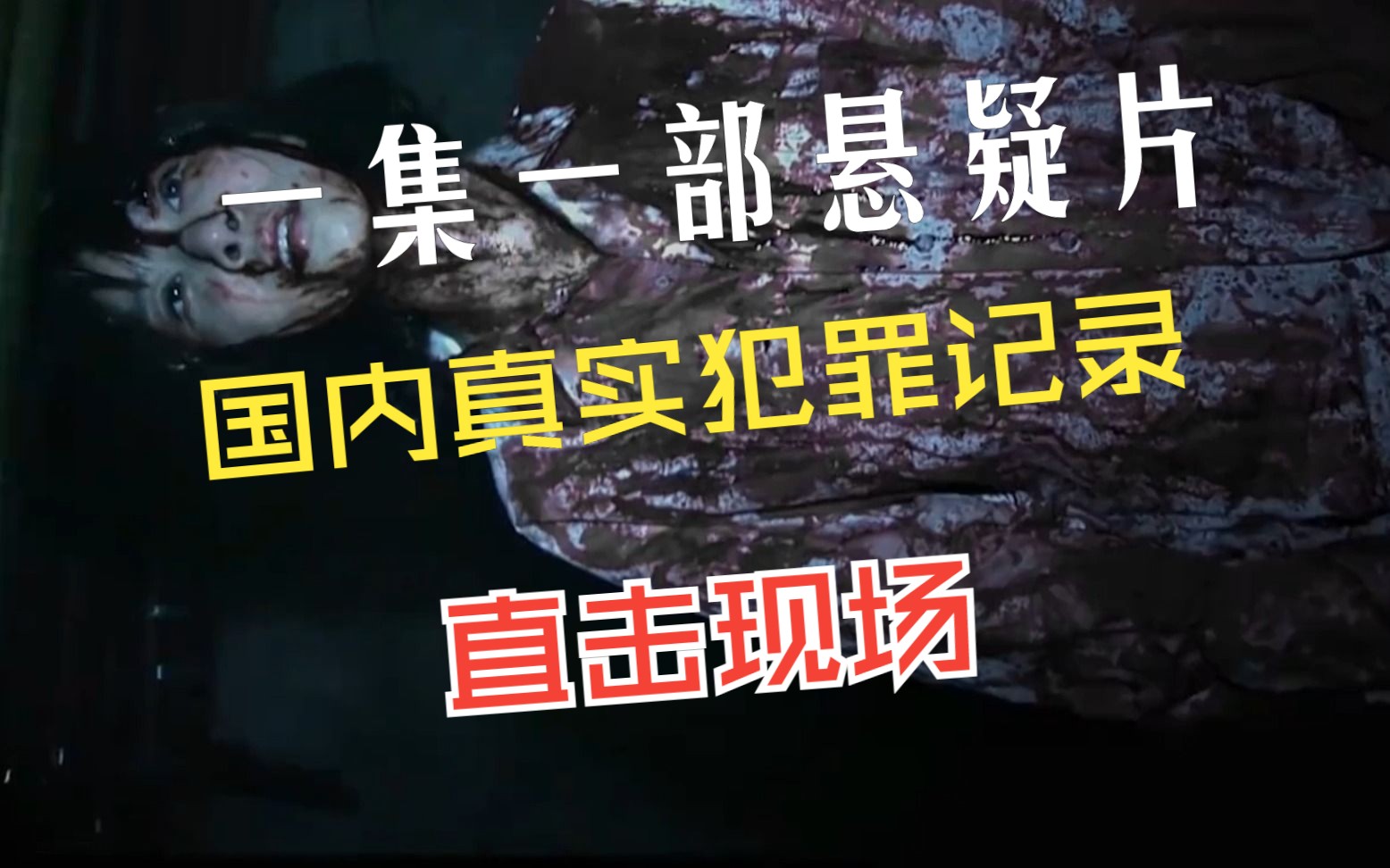 一集一部悬疑片

国内真实犯罪记录

直击现场